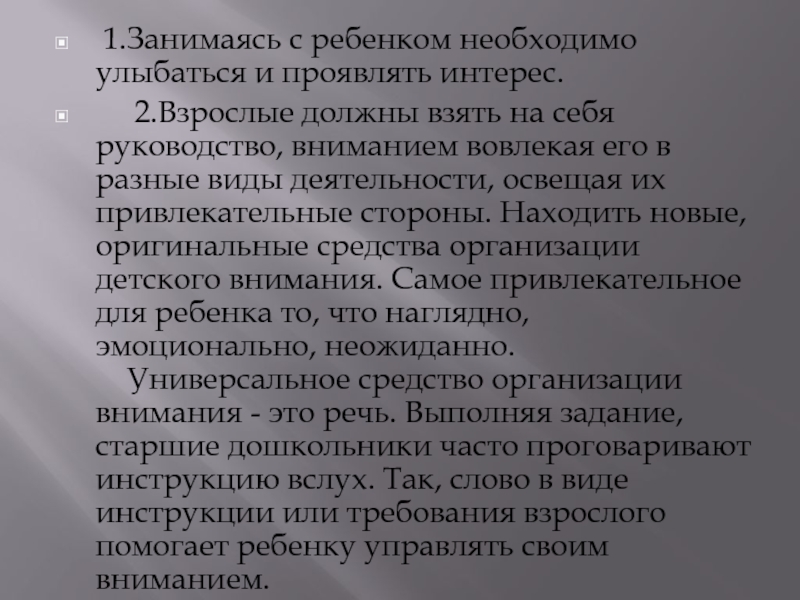 1.Занимаясь с ребенком необходимо улыбаться и проявлять интерес.

2.Взрослые должны взять на себя руководство, вниманием вовлекая его в разные виды деятельности, освещая их привлекательные стороны. Находить новые, оригинальные средства организации детского внимания. Самое привлекательное для ребенка то, что наглядно, эмоционально, неожиданно.

Универсальное средство организации внимания - это речь. Выполняя задание, старшие дошкольники часто проговаривают инструкцию вслух. Так, слово в виде инструкции или требования взрослого помогает ребенку управлять своим вниманием.